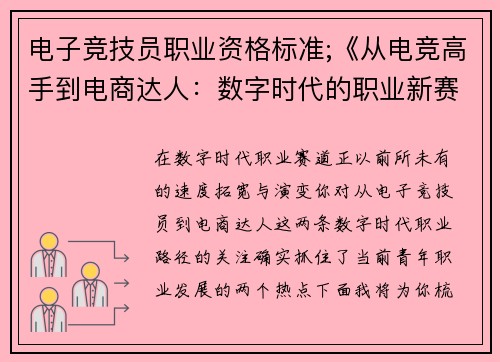 电子竞技员职业资格标准;《从电竞高手到电商达人：数字时代的职业新赛

在数字时代职业赛道正以前所未有的速度拓宽与演变你对从电子竞技员到电商达人这两条数字时代职业路径的关注确实抓住了当前青年职业发展的两个热点下面我将为你梳